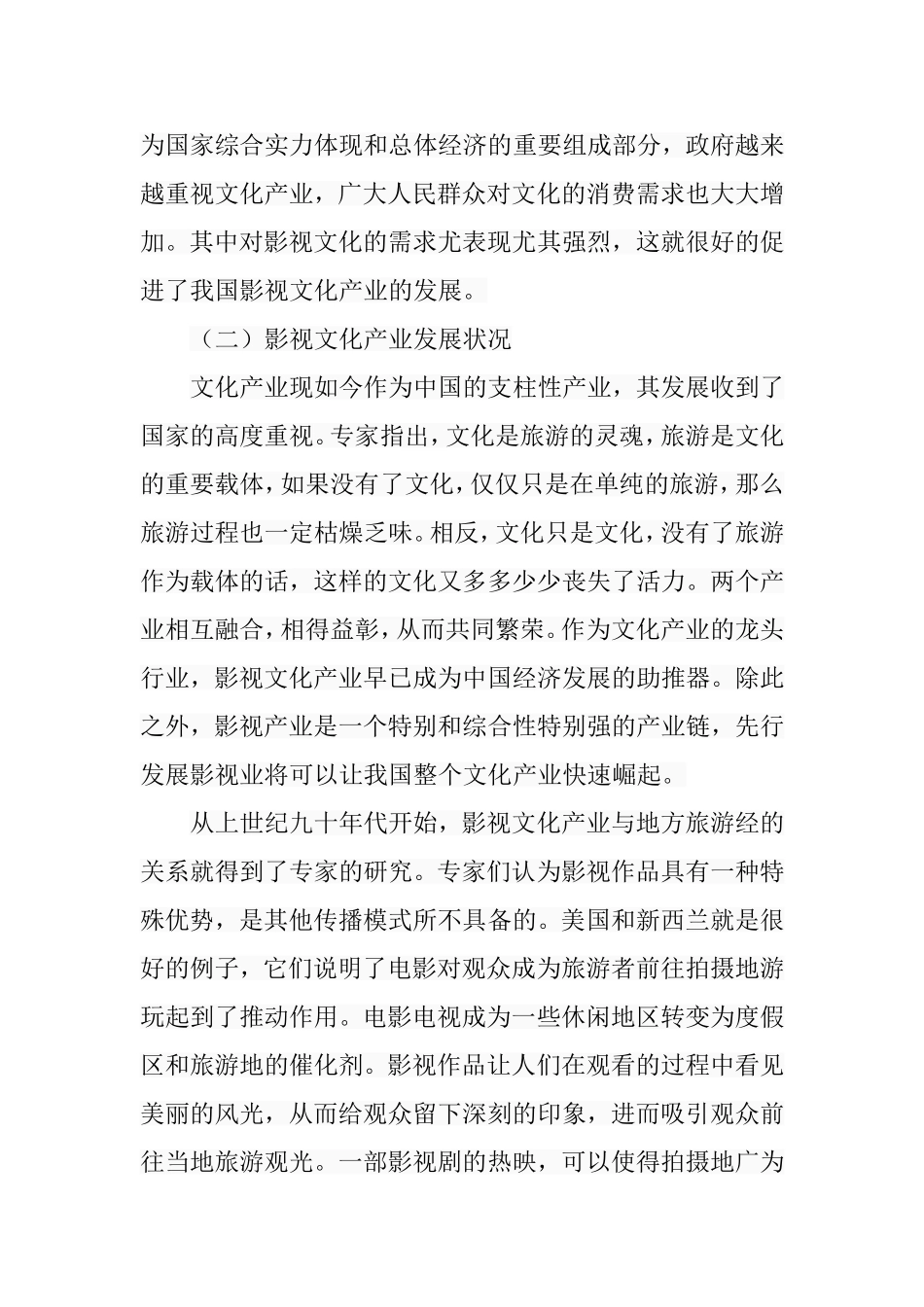 为国家综合实力体现和总体经济的重要组成部分，政府越来越重视文化产业，广大人民群众对文化的消费需求也大大增加。其中对影视文化的需求尤表现尤其强烈，这就很好的促进了我国影视文化产业的发展。

（二）影视文化产业发展状况

文化产业现如今作为中国的支柱性产业，其发展收到了国家的高度重视。专家指出，文化是旅游的灵魂，旅游是文化的重要载体，如果没有了文化，仅仅只是在单纯的旅游，那么旅游过程也一定枯燥乏味。相反，文化只是文化，没有了旅游作为载体的话，这样的文化又多多少少丧失了活力。两个产业相互融合，相得益彰，从而共同繁荣。作为文化产业的龙头行业，影视文化产业早已成为中国经济发展的助推器。除此之外，影视产业是一个特别和综合性特别强的产业链，先行发展影视业将可以让我国整个文化产业快速崛起。

从上世纪九十年代开始，影视文化产业与地方旅游经的关系就得到了专家的研究。专家们认为影视作品具有一种特殊优势，是其他传播模式所不具备的。美国和新西兰就是很好的例子，它们说明了电影对观众成为旅游者前往拍摄地游玩起到了推动作用。电影电视成为一些休闲地区转变为度假区和旅游地的催化剂。影视作品让人们在观看的过程中看见美丽的风光，从而给观众留下深刻的印象，进而吸引观众前往当地旅游观光。一部影视剧的热映，可以使得拍摄地广为